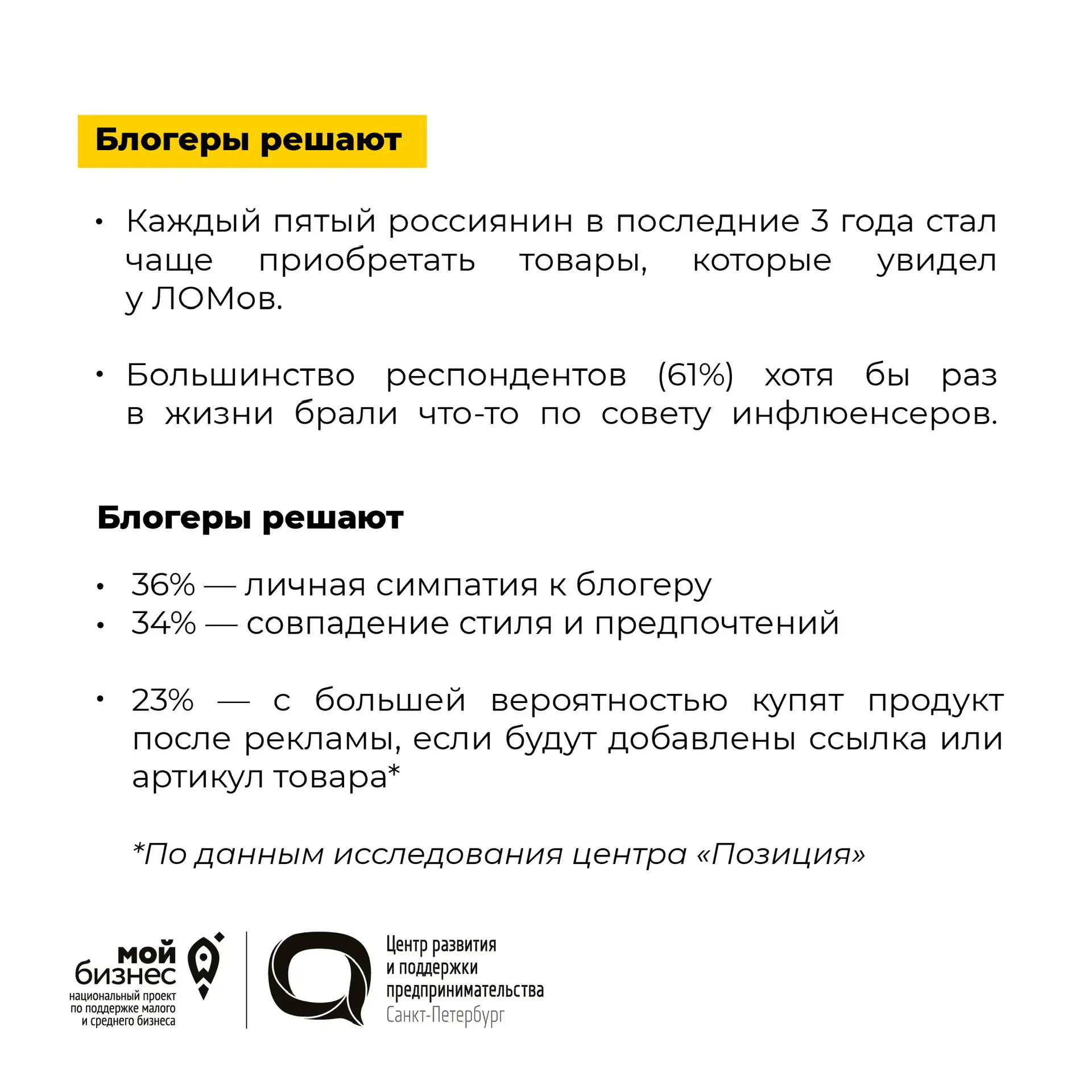 Блогеры решают

• Каждый пятый россиянин в последние 3 года стал чаще приобретать товары, которые увидел у ЛОМов.

• Большинство респондентов (61%) хотя бы раз в жизни брали что-то по совету инфлюенсеров.

Блогеры решают

• 36% — личная симпатия к блогеру
• 34% — совпадение стиля и предпочтений

• 23% — с большей вероятностью купят продукт после рекламы, если будут добавлены ссылка или артикул товара*

*По данным исследования центра «Позиция»

мой бизнес
национальный проект по поддержке малого и среднего бизнеса

Центр развития и поддержки предпринимательства
Санкт-Петербург